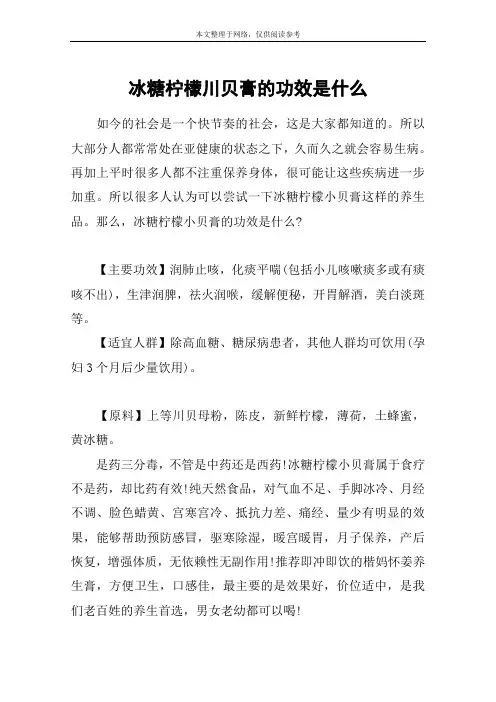 本文整理于网络，仅供阅读参考

冰糖柠檬川贝膏的功效是什么

如今的社会是一个快节奏的社会，这是大家都知道的。所以大部分人都常常处在亚健康的状态之下，久而久之就会容易生病。再加上平时很多人都不注重保养身体，很可能让这些疾病进一步加重。所以很多人认为可以尝试一下冰糖柠檬小贝膏这样的养生品。那么，冰糖柠檬小贝膏的功效是什么？

【主要功效】润肺止咳，化痰平喘(包括小儿咳嗽痰多或有痰咳不出)，生津润脾，祛火润喉，缓解便秘，开胃解酒，美白淡斑等。

【适宜人群】除高血糖、糖尿病患者，其他人群均可饮用(孕妇3个月后少量饮用)。

【原料】上等川贝母粉，陈皮，新鲜柠檬，薄荷，土蜂蜜，黄冰糖。

是药三分毒，不管是中药还是西药!冰糖柠檬小贝膏属于食疗不是药，却比药有效!纯天然食品，对气血不足、手脚冰冷、月经不调、脸色蜡黄、宫寒宫冷、抵抗力差、痛经、量少有明显的效果，能够帮助预防感冒，驱寒除湿，暖宫暖胃，月子保养，产后恢复，增强体质，无依赖性无副作用!推荐即冲即饮的楷妈怀姜养生膏，方便卫生，口感佳，最主要的是效果好，价位适中，是我们老百姓的养生首选，男女老幼都可以喝!